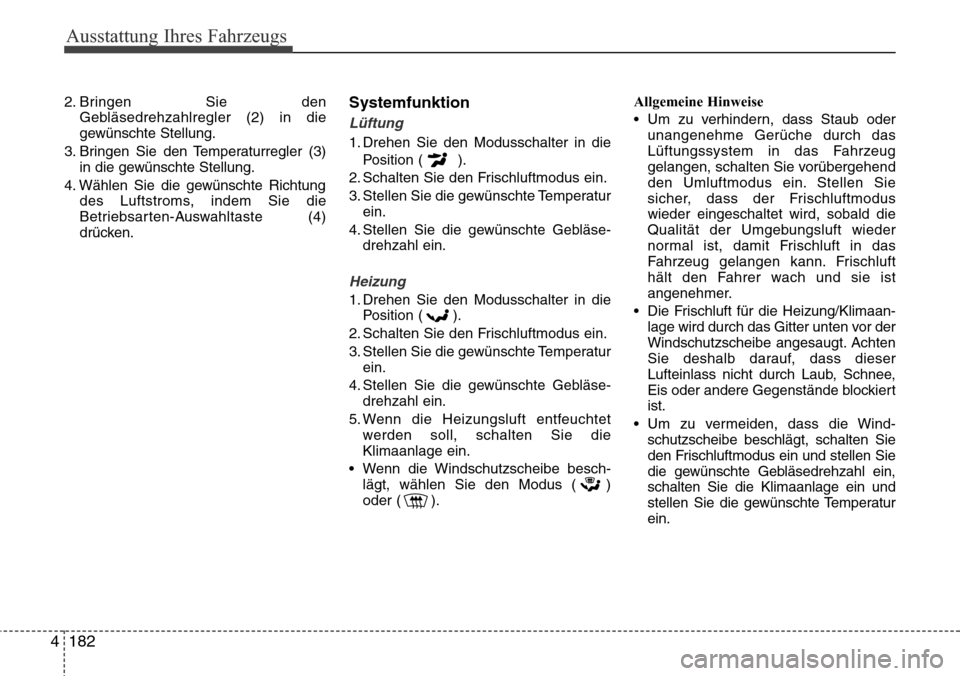 Ausstattung Ihres Fahrzeugs

2. Bringen Sie den Gebläsedrehzahlregler (2) in die gewünschte Stellung.
3. Bringen Sie den Temperaturregler (3) in die gewünschte Stellung.
4. Wählen Sie die gewünschte Richtung des Luftstroms, indem Sie die Betriebsarten-Auswahltaste (4) drücken.

Systemfunktion

Lüftung

1. Drehen Sie den Modusschalter in die Position ( ).
2. Schalten Sie den Frischluftmodus ein.
3. Stellen Sie die gewünschte Temperatur ein.
4. Stellen Sie die gewünschte Gebläsedrehzahl ein.

Heizung

1. Drehen Sie den Modusschalter in die Position ( ).
2. Schalten Sie den Frischluftmodus ein.
3. Stellen Sie die gewünschte Temperatur ein.
4. Stellen Sie die gewünschte Gebläsedrehzahl ein.
5. Wenn die Heizungsluft entfeuchtet werden soll, schalten Sie die Klimaanlage ein.
• Wenn die Windschutzscheibe beschlägt, wählen Sie den Modus ( ) oder ( ).

Allgemeine Hinweise

• Um zu verhindern, dass Staub oder unangenehme Gerüche durch das Lüftungssystem in das Fahrzeug gelangen, schalten Sie vorübergehend den Umluftmodus ein. Stellen Sie sicher, dass der Frischluftmodus wieder eingeschaltet wird, sobald die Qualität der Umgebungsluft wieder normal ist, damit Frischluft in das Fahrzeug gelangen kann. Frischluft hält den Fahrer wach und sie ist angenehmer.
• Die Frischluft für die Heizung/Klimaanlage wird durch das Gitter unten vor der Windschutzscheibe angesaugt. Achten Sie deshalb darauf, dass dieser Lufteinlass nicht durch Laub, Schnee, Eis oder andere Gegenstände blockiert ist.
• Um zu vermeiden, dass die Windschutzscheibe beschlägt, schalten Sie den Frischluftmodus ein und stellen Sie die gewünschte Gebläsedrehzahl ein, schalten Sie die Klimaanlage ein und stellen Sie die gewünschte Temperatur ein.

4 182

carmanualsonline.info